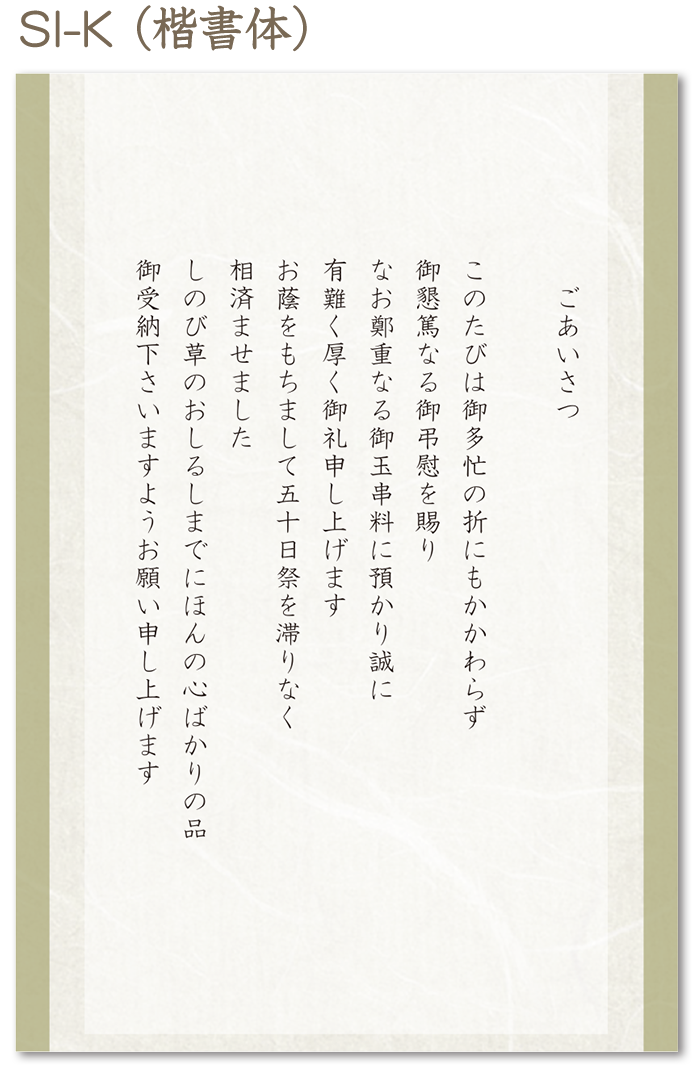 SI-K（楷書体）

ごあいさつ

このたびは御多忙の折にもかかわらず
御懇篤なる御弔慰を賜り
なお鄭重なる御玉串料に預かり誠に
有難く厚く御礼申し上げます
お蔭をもちまして五十日祭を滞りなく
相済ませました
しのび草のおしるしまでにほんの心ばかりの品
御受納下さいますようお願い申し上げます